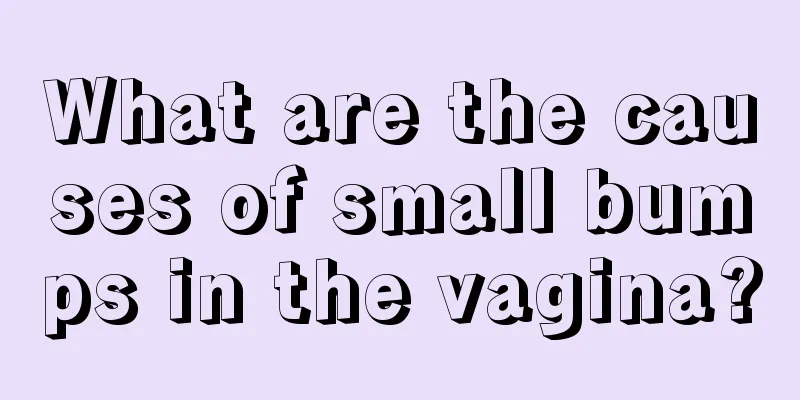 What are the causes of small bumps in the vagina?